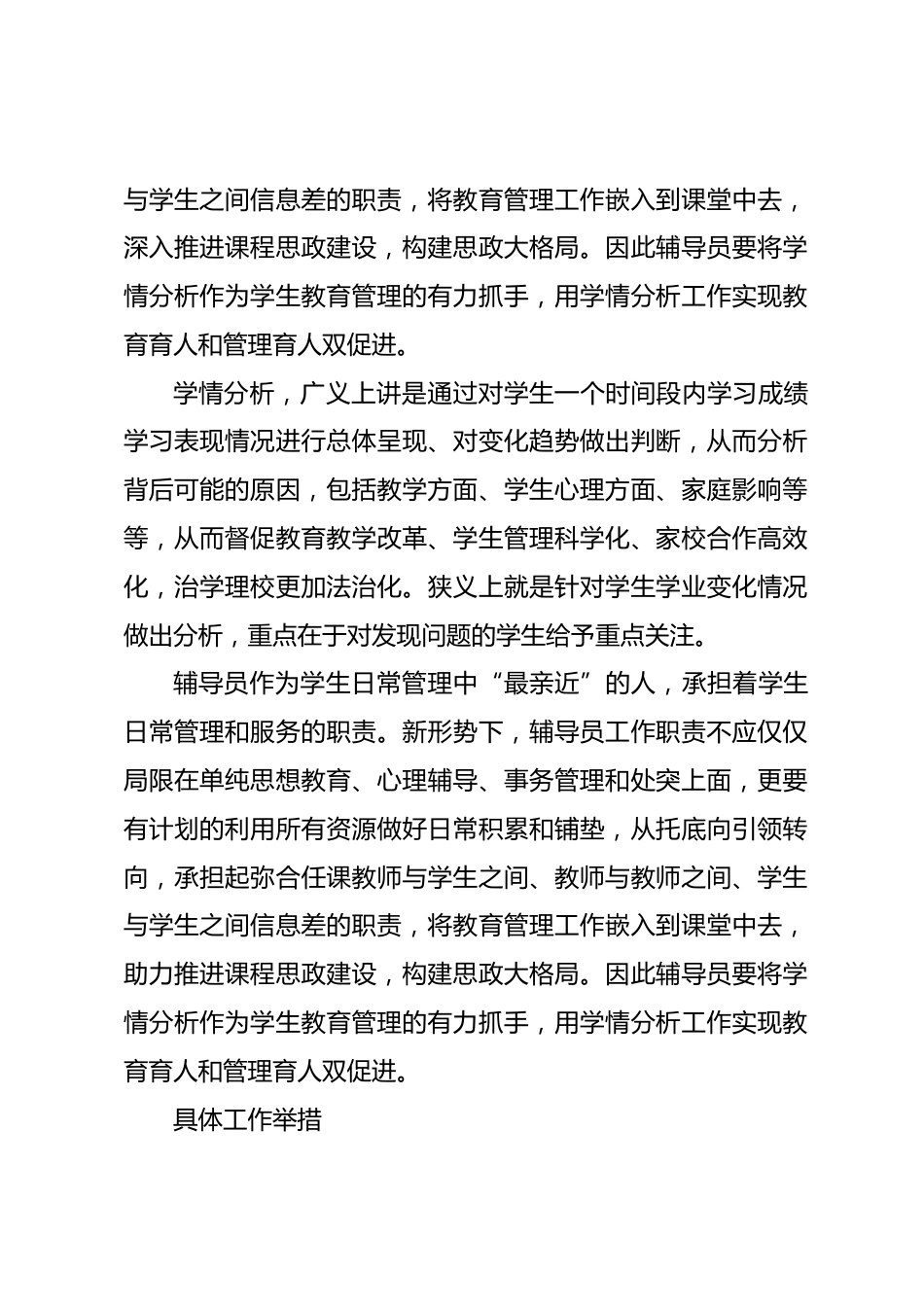 与学生之间信息差的职责，将教育管理工作嵌入到课堂中去，深入推进课程思政建设，构建思政大格局。因此辅导员要将学情分析作为学生教育管理的有力抓手，用学情分析工作实现教育育人和管理育人双促进。

学情分析，广义上讲是通过对学生一个时间段内学习成绩学习表现情况进行总体呈现、对变化趋势做出判断，从而分析背后可能的原因，包括教学方面、学生心理方面、家庭影响等等，从而督促教育教学改革、学生管理科学化、家校合作高效化，治学理校更加法治化。狭义上就是针对学生学业变化情况做出分析，重点在于对发现问题的学生给予重点关注。

辅导员作为学生日常管理中“最亲近”的人，承担着学生日常管理和服务的职责。新形势下，辅导员工作职责不应仅仅局限在单纯思想教育、心理辅导、事务管理和处突上面，更要有计划的利用所有资源做好日常积累和铺垫，从托底向引领转向，承担起弥合任课教师与学生之间、教师与教师之间、学生与学生之间信息差的职责，将教育管理工作嵌入到课堂中去，助力推进课程思政建设，构建思政大格局。因此辅导员要将学情分析作为学生教育管理的有力抓手，用学情分析工作实现教育育人和管理育人双促进。

具体工作举措